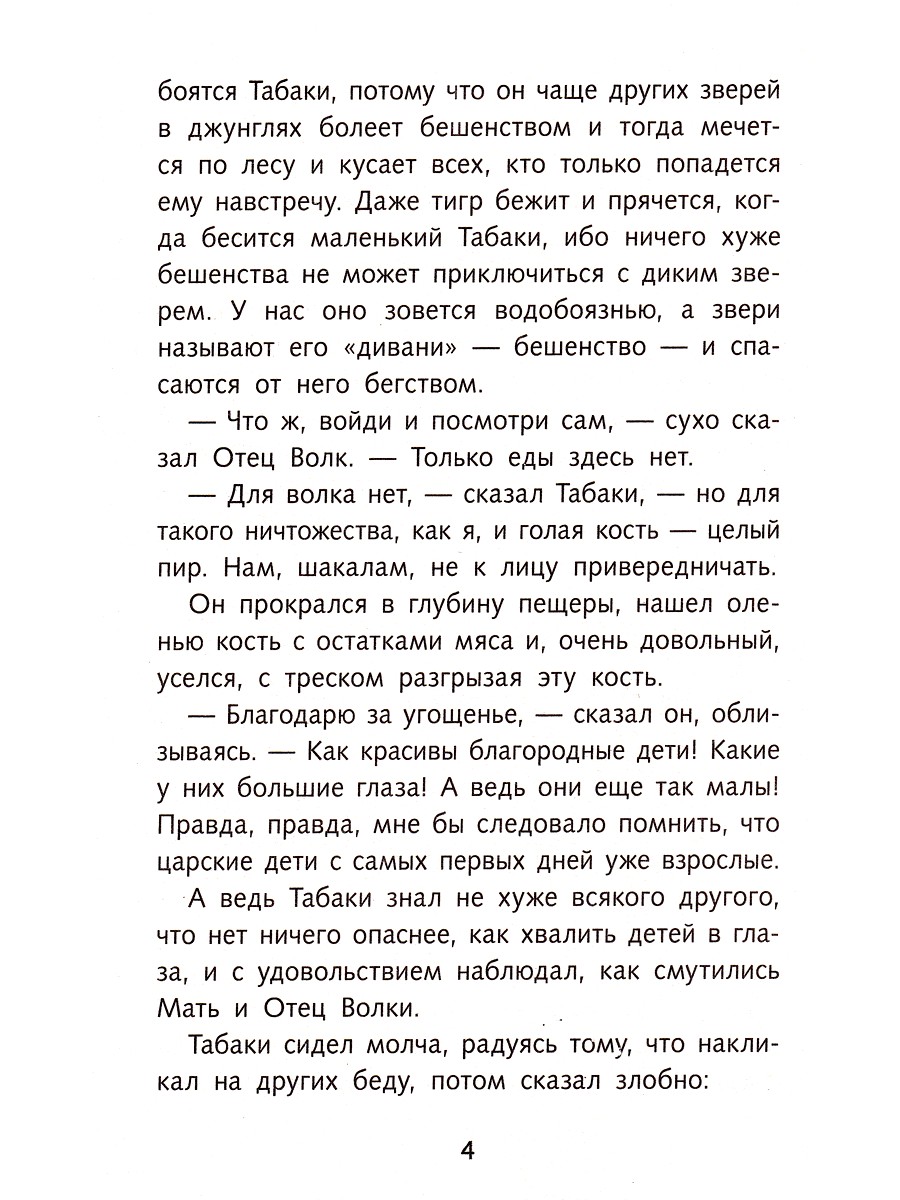 боятся Табаки, потому что он чаще других зверей в джунглях болеет бешенством и тогда мечется по лесу и кусает всех, кто только попадется ему навстречу. Даже тигр бежит и прячется, когда бесится маленький Табаки, ибо ничего хуже бешенства не может приключиться с диким зверем. У нас оно зовется водобоязнью, а звери называют его «дивани» — бешенство — и спасаются от него бегством.

— Что ж, войди и посмотри сам, — сухо сказал Отец Волк. — Только еды здесь нет.

— Для волка нет, — сказал Табаки, — но для такого ничтожества, как я, и голая кость — целый пир. Нам, шакалам, не к лицу привередничать.

Он прокрался в глубину пещеры, нашел оленью кость с остатками мяса и, очень довольный, уселся, с треском разгрызая эту кость.

— Благодарю за угощенье, — сказал он, облизываясь. — Как красивы благородные дети! Какие у них большие глаза! А ведь они еще так малы! Правда, правда, мне бы следовало помнить, что царские дети с самых первых дней уже взрослые.

А ведь Табаки знал не хуже всякого другого, что нет ничего опаснее, как хвалить детей в глаза, и с удовольствием наблюдал, как смутились Мать и Отец Волки.

Табаки сидел молча, радуясь тому, что накликал на других беду, потом сказал злобно:

4